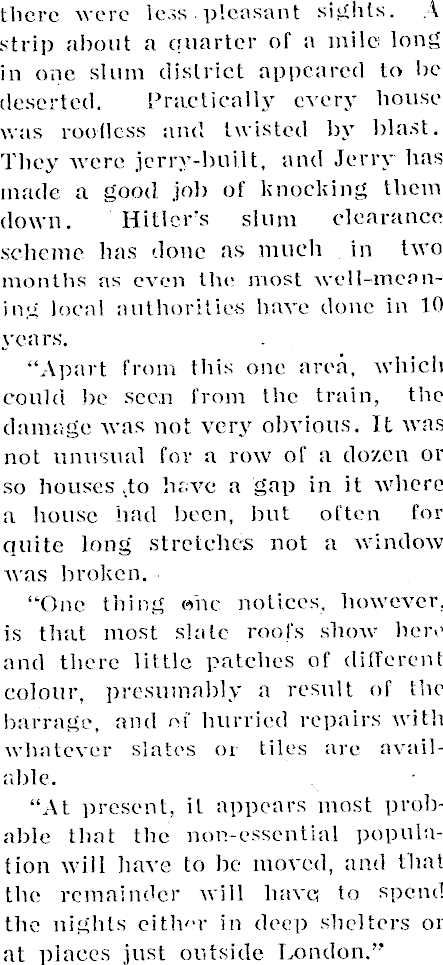 there were less pleasant sights. A strip about a quarter of a mile long in one slum district appeared to be deserted. Practically every house was roofless and twisted by blast. They were jerry-built, and Jerry has made a good job of knocking them down. Hitler's slum clearance scheme has done as much in two months as even the most well-meaning local authorities have done in 10 years.

"Apart from this one area, which could be seen from the train, the damage was not very obvious. It was not unusual for a row of a dozen or so houses to have a gap in it where a house had been, but often for quite long stretches not a window was broken.

"One thing one notices, however, is that most slate roofs show here and there little patches of different colour, presumably a result of the barrage, and of hurried repairs with whatever slates or tiles are available.

"At present, it appears most probable that the non-essential population will have to be moved, and that the remainder will have to spend the nights either in deep shelters or at places just outside London."